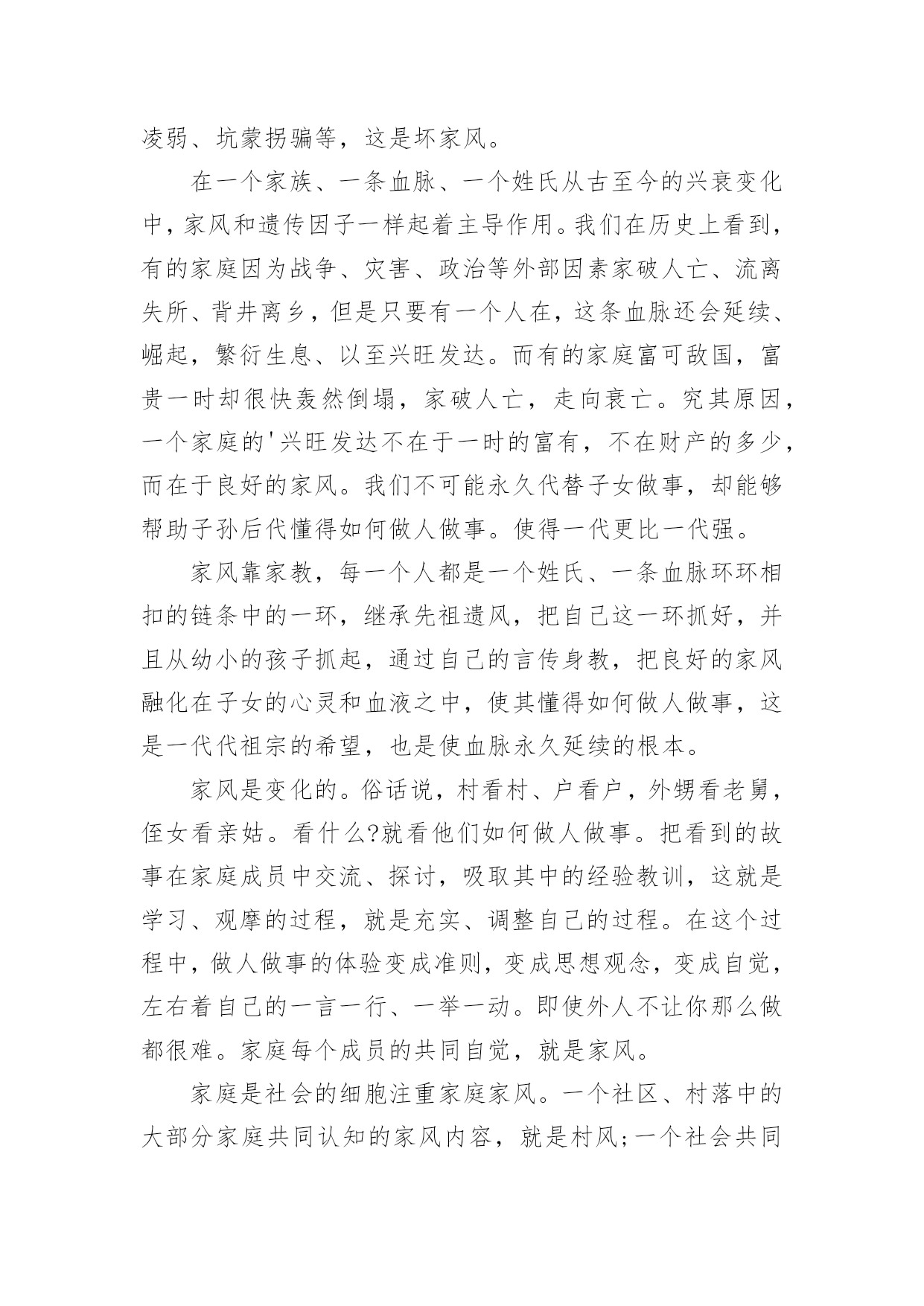 凌弱、坑蒙拐骗等，这是坏家风。

在一个家族、一条血脉、一个姓氏从古至今的兴衰变化中，家风和遗传因子一样起着主导作用。我们在历史上看到，有的家庭因为战争、灾害、政治等外部因素家破人亡、流离失所、背井离乡，但是只要有一个人在，这条血脉还会延续、崛起，繁衍生息、以至兴旺发达。而有的家庭富可敌国，富贵一时却很快轰然倒塌，家破人亡，走向衰亡。究其原因，一个家庭的'兴旺发达不在于一时的富有，不在财产的多少，而在于良好的家风。我们不可能永久代替子女做事，却能够帮助子孙后代懂得如何做人做事。使得一代更比一代强。

家风靠家教，每一个人都是一个姓氏、一条血脉环环相扣的链条中的一环，继承先祖遗风，把自己这一环抓好，并且从幼小的孩子抓起，通过自己的言传身教，把良好的家风融化在子女的心灵和血液之中，使其懂得如何做人做事，这是一代代祖宗的希望，也是使血脉永久延续的根本。

家风是变化的。俗话说，村看村、户看户，外甥看老舅，侄女看亲姑。看什么?就看他们如何做人做事。把看到的故事在家庭成员中交流、探讨，吸取其中的经验教训，这就是学习、观摩的过程，就是充实、调整自己的过程。在这个过程中，做人做事的体验变成准则，变成思想观念，变成自觉，左右着自己的一言一行、一举一动。即使外人不让你那么做都很难。家庭每个成员的共同自觉，就是家风。

家庭是社会的细胞注重家庭家风。一个社区、村落中的大部分家庭共同认知的家风内容，就是村风;一个社会共同